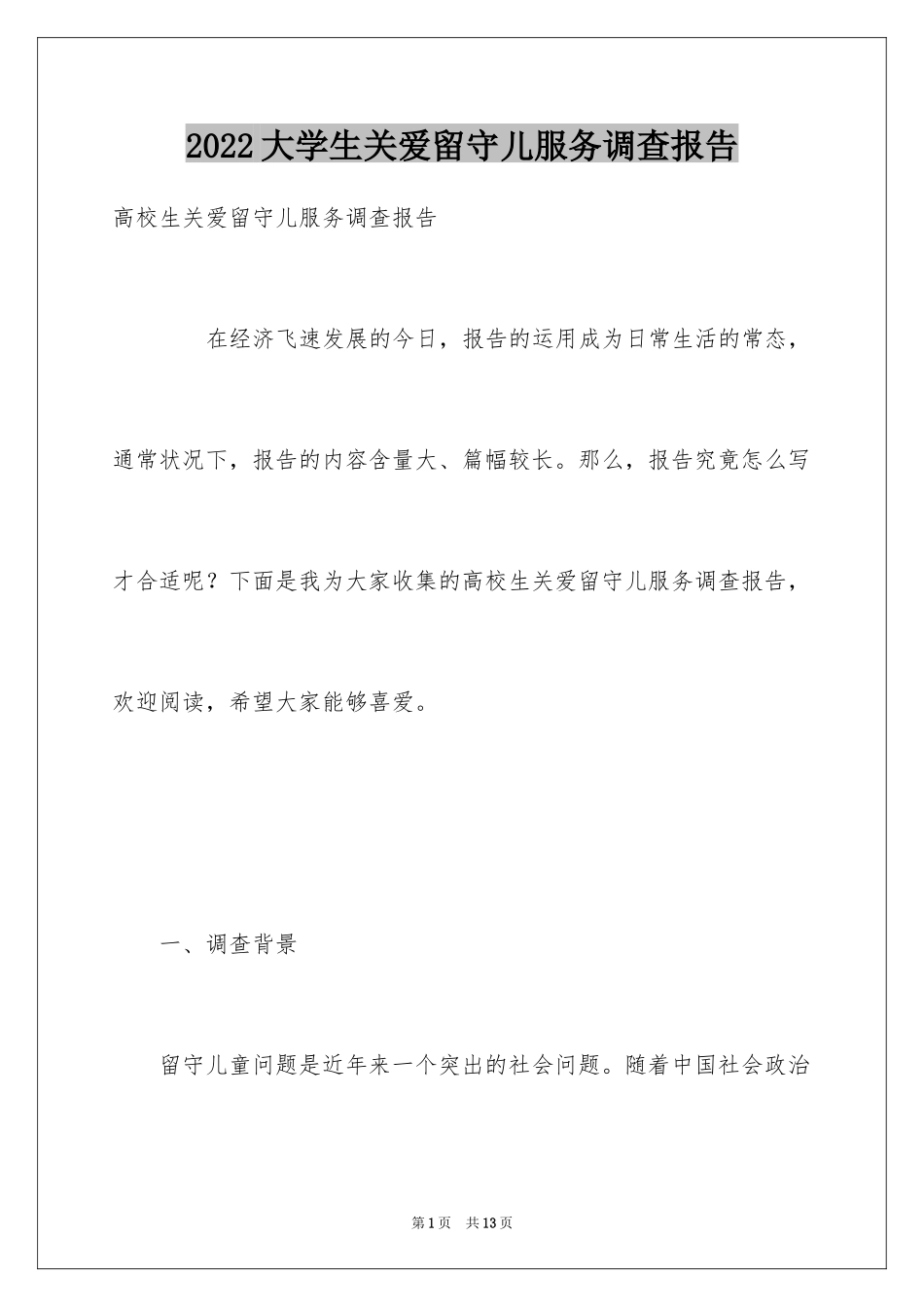 2022大学生关爱留守儿服务调查报告

高校生关爱留守儿服务调查报告

在经济飞速发展的今日，报告的运用成为日常生活的常态，通常状况下，报告的内容含量大、篇幅较长。那么，报告究竟怎么写才合适呢？下面是我为大家收集的高校生关爱留守儿服务调查报告，欢迎阅读，希望大家能够喜爱。

一、调查背景

留守儿童问题是近年来一个突出的社会问题。随着中国社会政治

第1页　共13页